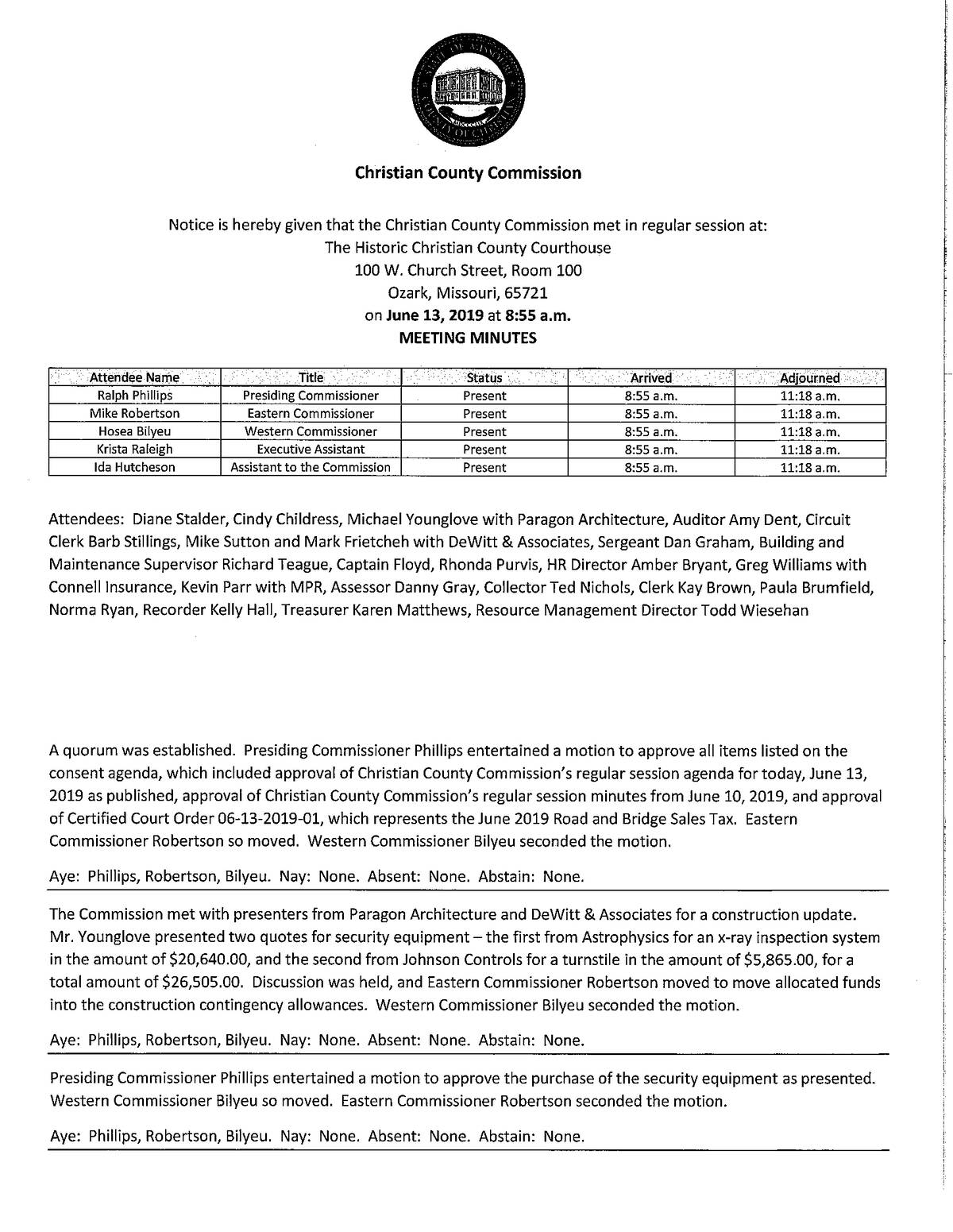 Christian County Commission

Notice is hereby given that the Christian County Commission met in regular session at:
The Historic Christian County Courthouse
100 W. Church Street, Room 100
Ozark, Missouri, 65721
on June 13, 2019 at 8:55 a.m.
MEETING MINUTES

| Attendee Name | Title | Status | Arrived | Adjourned |
|---|---|---|---|---|
| Ralph Phillips | Presiding Commissioner | Present | 8:55 a.m. | 11:18 a.m. |
| Mike Robertson | Eastern Commissioner | Present | 8:55 a.m. | 11:18 a.m. |
| Hosea Bilyeu | Western Commissioner | Present | 8:55 a.m. | 11:18 a.m. |
| Krista Raleigh | Executive Assistant | Present | 8:55 a.m. | 11:18 a.m. |
| Ida Hutcheson | Assistant to the Commission | Present | 8:55 a.m. | 11:18 a.m. |

Attendees: Diane Stalder, Cindy Childress, Michael Younglove with Paragon Architecture, Auditor Amy Dent, Circuit Clerk Barb Stillings, Mike Sutton and Mark Frietcheh with DeWitt & Associates, Sergeant Dan Graham, Building and Maintenance Supervisor Richard Teague, Captain Floyd, Rhonda Purvis, HR Director Amber Bryant, Greg Williams with Connell Insurance, Kevin Parr with MPR, Assessor Danny Gray, Collector Ted Nichols, Clerk Kay Brown, Paula Brumfield, Norma Ryan, Recorder Kelly Hall, Treasurer Karen Matthews, Resource Management Director Todd Wiesehan

A quorum was established. Presiding Commissioner Phillips entertained a motion to approve all items listed on the consent agenda, which included approval of Christian County Commission's regular session agenda for today, June 13, 2019 as published, approval of Christian County Commission's regular session minutes from June 10, 2019, and approval of Certified Court Order 06-13-2019-01, which represents the June 2019 Road and Bridge Sales Tax. Eastern Commissioner Robertson so moved. Western Commissioner Bilyeu seconded the motion.

Aye: Phillips, Robertson, Bilyeu. Nay: None. Absent: None. Abstain: None.

The Commission met with presenters from Paragon Architecture and DeWitt & Associates for a construction update. Mr. Younglove presented two quotes for security equipment – the first from Astrophysics for an x-ray inspection system in the amount of $20,640.00, and the second from Johnson Controls for a turnstile in the amount of $5,865.00, for a total amount of $26,505.00. Discussion was held, and Eastern Commissioner Robertson moved to move allocated funds into the construction contingency allowances. Western Commissioner Bilyeu seconded the motion.

Aye: Phillips, Robertson, Bilyeu. Nay: None. Absent: None. Abstain: None.

Presiding Commissioner Phillips entertained a motion to approve the purchase of the security equipment as presented. Western Commissioner Bilyeu so moved. Eastern Commissioner Robertson seconded the motion.

Aye: Phillips, Robertson, Bilyeu. Nay: None. Absent: None. Abstain: None.